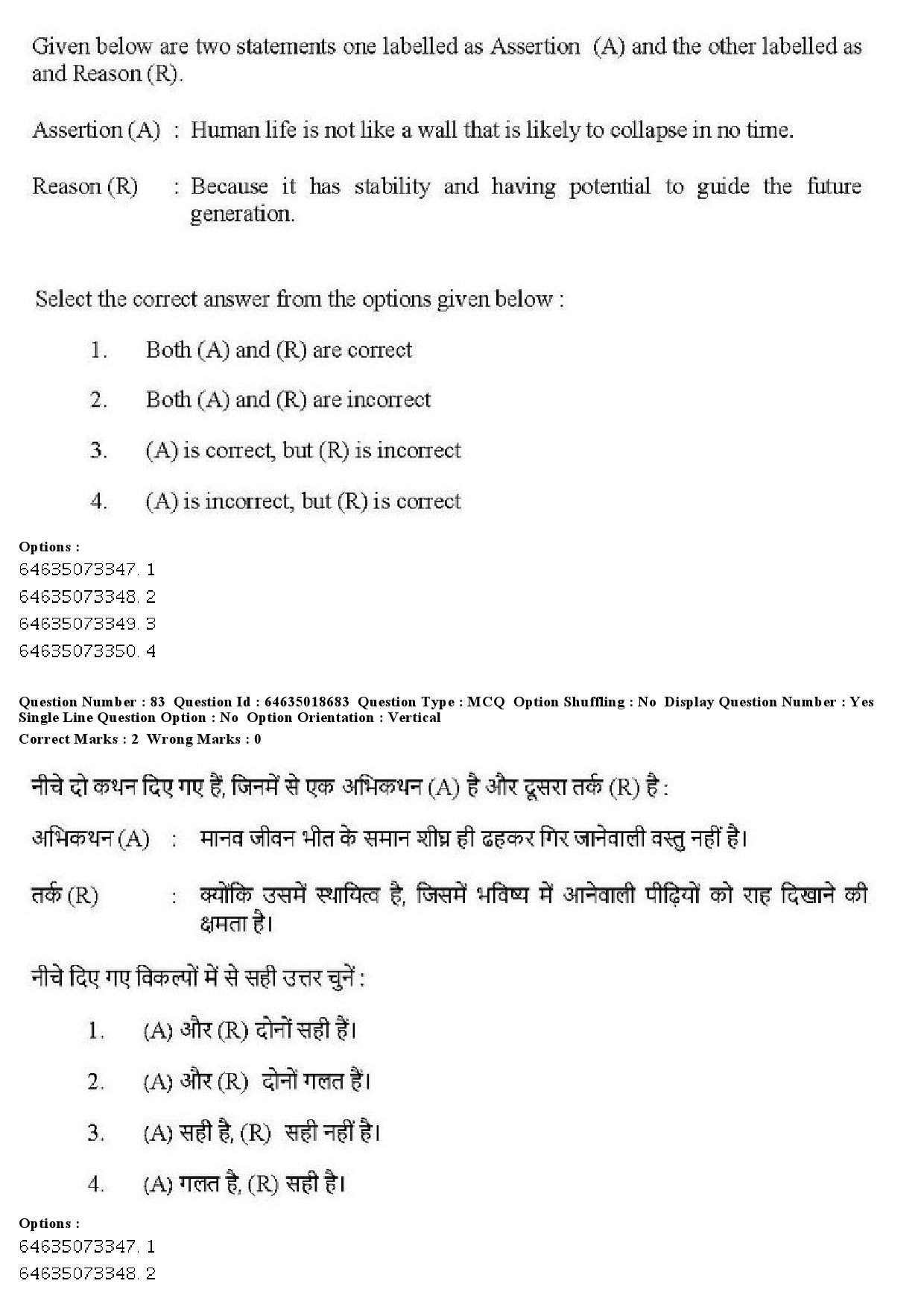 Given below are two statements one labelled as Assertion (A) and the other labelled as and Reason (R).

Assertion (A) : Human life is not like a wall that is likely to collapse in no time.

Reason (R) : Because it has stability and having potential to guide the future generation.

Select the correct answer from the options given below :

1. Both (A) and (R) are correct

2. Both (A) and (R) are incorrect

3. (A) is correct, but (R) is incorrect

4. (A) is incorrect, but (R) is correct

Options :
64635073347. 1
64635073348. 2
64635073349. 3
64635073350. 4

Question Number : 83 Question Id : 64635018683 Question Type : MCQ Option Shuffling : No Display Question Number : Yes Single Line Question Option : No Option Orientation : Vertical
Correct Marks : 2 Wrong Marks : 0

नीचे दो कथन दिए गए हैं, जिनमें से एक अभिकथन (A) है और दूसरा तर्क (R) है :

अभिकथन (A) : मानव जीवन भीत के समान शीघ्र ही ढहकर गिर जानेवाली वस्तु नहीं है।

तर्क (R) : क्योंकि उसमें स्थायित्व है, जिसमें भविष्य में आनेवाली पीढ़ियों को राह दिखाने की क्षमता है।

नीचे दिए गए विकल्पों में से सही उत्तर चुनें :

1. (A) और (R) दोनों सही हैं।

2. (A) और (R) दोनों गलत हैं।

3. (A) सही है, (R) सही नहीं है।

4. (A) गलत है, (R) सही है।

Options :
64635073347. 1
64635073348. 2